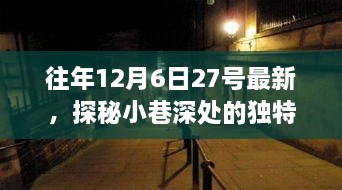 往年12月6日27号最新，探秘小巷深处的独特